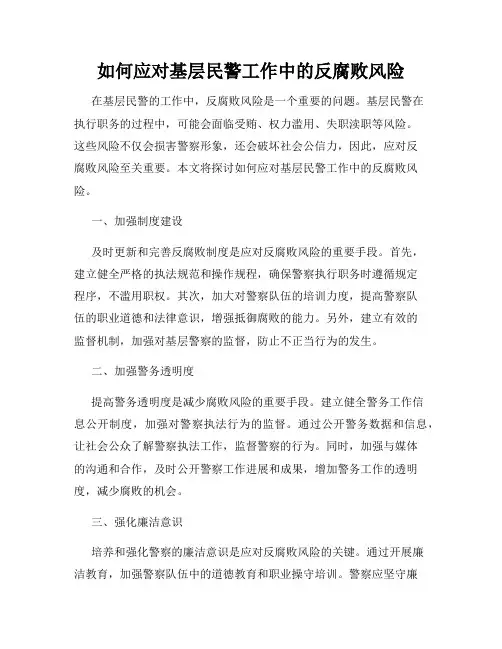 如何应对基层民警工作中的反腐败风险

在基层民警的工作中，反腐败风险是一个重要的问题。基层民警在执行职务的过程中，可能会面临受贿、权力滥用、失职渎职等风险。这些风险不仅会损害警察形象，还会破坏社会公信力，因此，应对反腐败风险至关重要。本文将探讨如何应对基层民警工作中的反腐败风险。

一、加强制度建设

及时更新和完善反腐败制度是应对反腐败风险的重要手段。首先，建立健全严格的执法规范和操作规程，确保警察执行职务时遵循规定程序，不滥用职权。其次，加大对警察队伍的培训力度，提高警察队伍的职业道德和法律意识，增强抵御腐败的能力。另外，建立有效的监督机制，加强对基层警察的监督，防止不正当行为的发生。

二、加强警务透明度

提高警务透明度是减少腐败风险的重要手段。建立健全警务工作信息公开制度，加强对警察执法行为的监督。通过公开警务数据和信息，让社会公众了解警察执法工作，监督警察的行为。同时，加强与媒体的沟通和合作，及时公开警察工作进展和成果，增加警务工作的透明度，减少腐败的机会。

三、强化廉洁意识

培养和强化警察的廉洁意识是应对反腐败风险的关键。通过开展廉洁教育，加强警察队伍中的道德教育和职业操守培训。警察应坚守廉